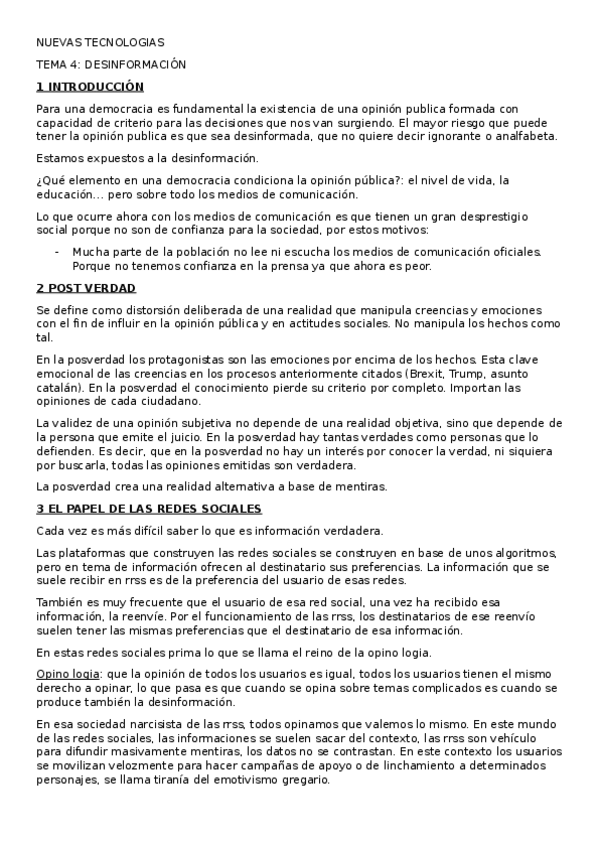 NUEVAS TECNOLOGIAS

TEMA 4: DESINFORMACIÓN

1 INTRODUCCIÓN

Para una democracia es fundamental la existencia de una opinión publica formada con capacidad de criterio para las decisiones que nos van surgiendo. El mayor riesgo que puede tener la opinión publica es que sea desinformada, que no quiere decir ignorante o analfabeta.

Estamos expuestos a la desinformación.

¿Qué elemento en una democracia condiciona la opinión pública?: el nivel de vida, la educación... pero sobre todo los medios de comunicación.

Lo que ocurre ahora con los medios de comunicación es que tienen un gran desprestigio social porque no son de confianza para la sociedad, por estos motivos:

- Mucha parte de la población no lee ni escucha los medios de comunicación oficiales. Porque no tenemos confianza en la prensa ya que ahora es peor.

2 POST VERDAD

Se define como distorsión deliberada de una realidad que manipula creencias y emociones con el fin de influir en la opinión pública y en actitudes sociales. No manipula los hechos como tal.

En la posverdad los protagonistas son las emociones por encima de los hechos. Esta clave emocional de las creencias en los procesos anteriormente citados (Brexit, Trump, asunto catalán). En la posverdad el conocimiento pierde su criterio por completo. Importan las opiniones de cada ciudadano.

La validez de una opinión subjetiva no depende de una realidad objetiva, sino que depende de la persona que emite el juicio. En la posverdad hay tantas verdades como personas que lo defienden. Es decir, que en la posverdad no hay un interés por conocer la verdad, ni siquiera por buscarla, todas las opiniones emitidas son verdadera.

La posverdad crea una realidad alternativa a base de mentiras.

3 EL PAPEL DE LAS REDES SOCIALES

Cada vez es más difícil saber lo que es información verdadera.

Las plataformas que construyen las redes sociales se construyen en base de unos algoritmos, pero en tema de información ofrecen al destinatario sus preferencias. La información que se suele recibir en rrss es de la preferencia del usuario de esas redes.

También es muy frecuente que el usuario de esa red social, una vez ha recibido esa información, la reenvíe. Por el funcionamiento de las rrss, los destinatarios de ese reenvío suelen tener las mismas preferencias que el destinatario de esa información.

En estas redes sociales prima lo que se llama el reino de la opino logia.

Opino logia: que la opinión de todos los usuarios es igual, todos los usuarios tienen el mismo derecho a opinar, lo que pasa es que cuando se opina sobre temas complicados es cuando se produce también la desinformación.

En esa sociedad narcisista de las rrss, todos opinamos que valemos lo mismo. En este mundo de las redes sociales, las informaciones se suelen sacar del contexto, las rrss son vehículo para difundir masivamente mentiras, los datos no se contrastan. En este contexto los usuarios se movilizan velozmente para hacer campañas de apoyo o de linchamiento a determinados personajes, se llama tiranía del emotivismo gregario.